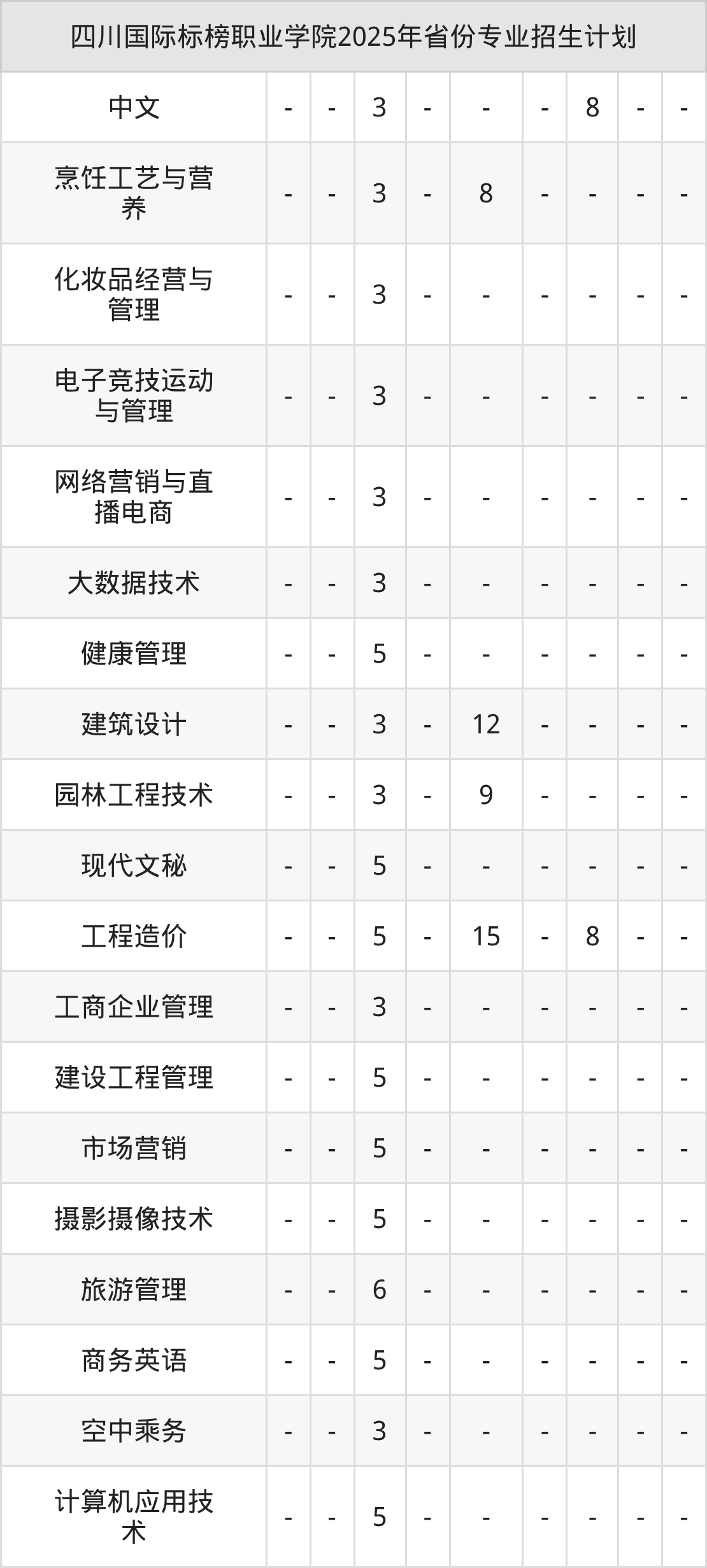 | 四川国际标榜职业学院2025年省份专业招生计划 | | | | | | | | | |
|---|---|---|---|---|---|---|---|---|---|
| 中文 | - | - | 3 | - | - | - | 8 | - | - |
| 烹饪工艺与营养 | - | - | 3 | - | 8 | - | - | - | - |
| 化妆品经营与管理 | - | - | 3 | - | - | - | - | - | - |
| 电子竞技运动与管理 | - | - | 3 | - | - | - | - | - | - |
| 网络营销与直播电商 | - | - | 3 | - | - | - | - | - | - |
| 大数据技术 | - | - | 3 | - | - | - | - | - | - |
| 健康管理 | - | - | 5 | - | - | - | - | - | - |
| 建筑设计 | - | - | 3 | - | 12 | - | - | - | - |
| 园林工程技术 | - | - | 3 | - | 9 | - | - | - | - |
| 现代文秘 | - | - | 5 | - | - | - | - | - | - |
| 工程造价 | - | - | 5 | - | 15 | - | 8 | - | - |
| 工商企业管理 | - | - | 3 | - | - | - | - | - | - |
| 建设工程管理 | - | - | 5 | - | - | - | - | - | - |
| 市场营销 | - | - | 5 | - | - | - | - | - | - |
| 摄影摄像技术 | - | - | 5 | - | - | - | - | - | - |
| 旅游管理 | - | - | 6 | - | - | - | - | - | - |
| 商务英语 | - | - | 5 | - | - | - | - | - | - |
| 空中乘务 | - | - | 3 | - | - | - | - | - | - |
| 计算机应用技术 | - | - | 5 | - | - | - | - | - | - |